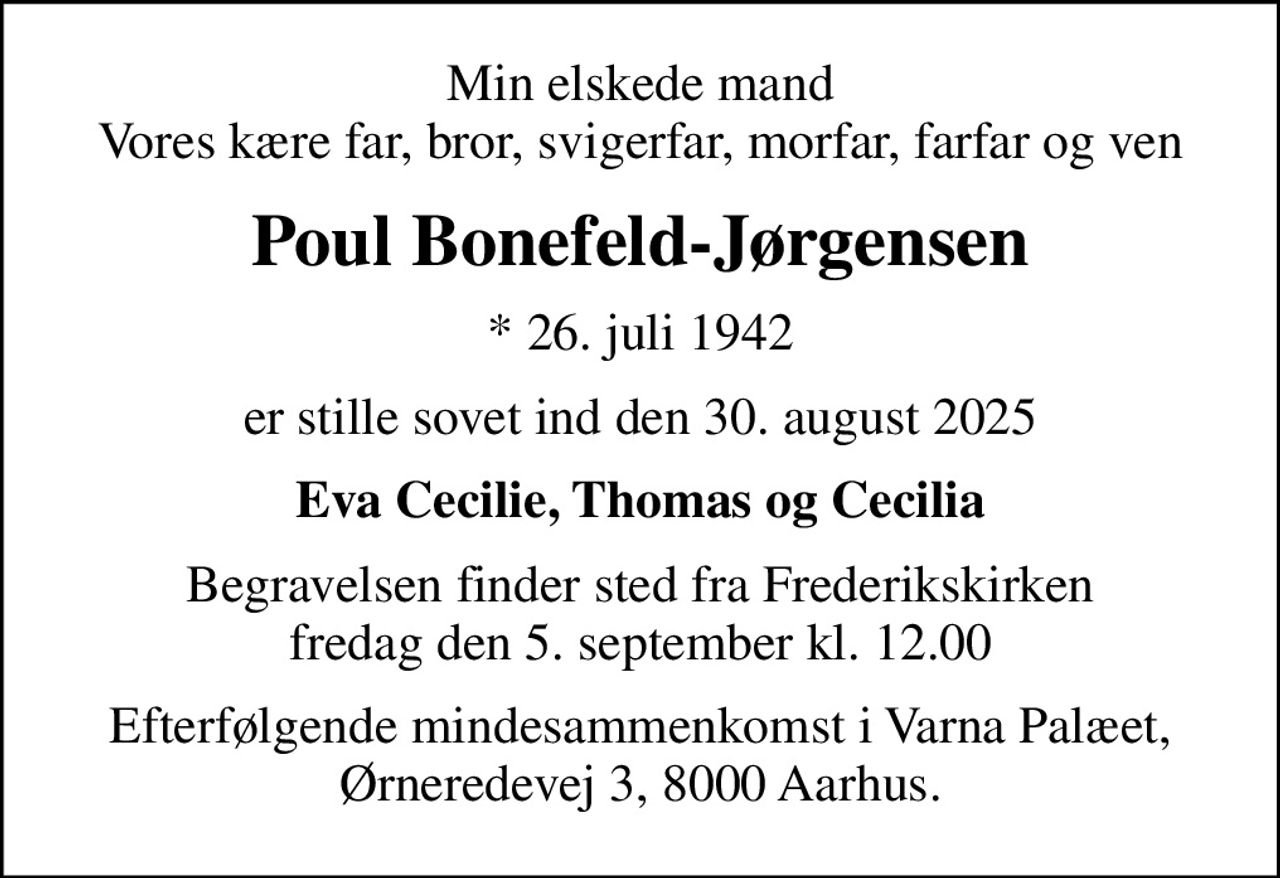 Min elskede mand
Vores kære far, bror, svigerfar, morfar, farfar og ven

Poul Bonefeld-Jørgensen

* 26. juli 1942

er stille sovet ind den 30. august 2025

Eva Cecilie, Thomas og Cecilia

Begravelsen finder sted fra Frederikskirken
fredag den 5. september kl. 12.00

Efterfølgende mindesammenkomst i Varna Palæet,
Ørneredevej 3, 8000 Aarhus.